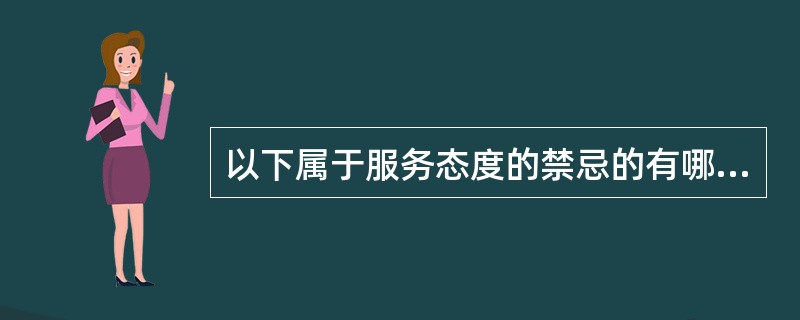 以下属于服务态度的禁忌的有哪...